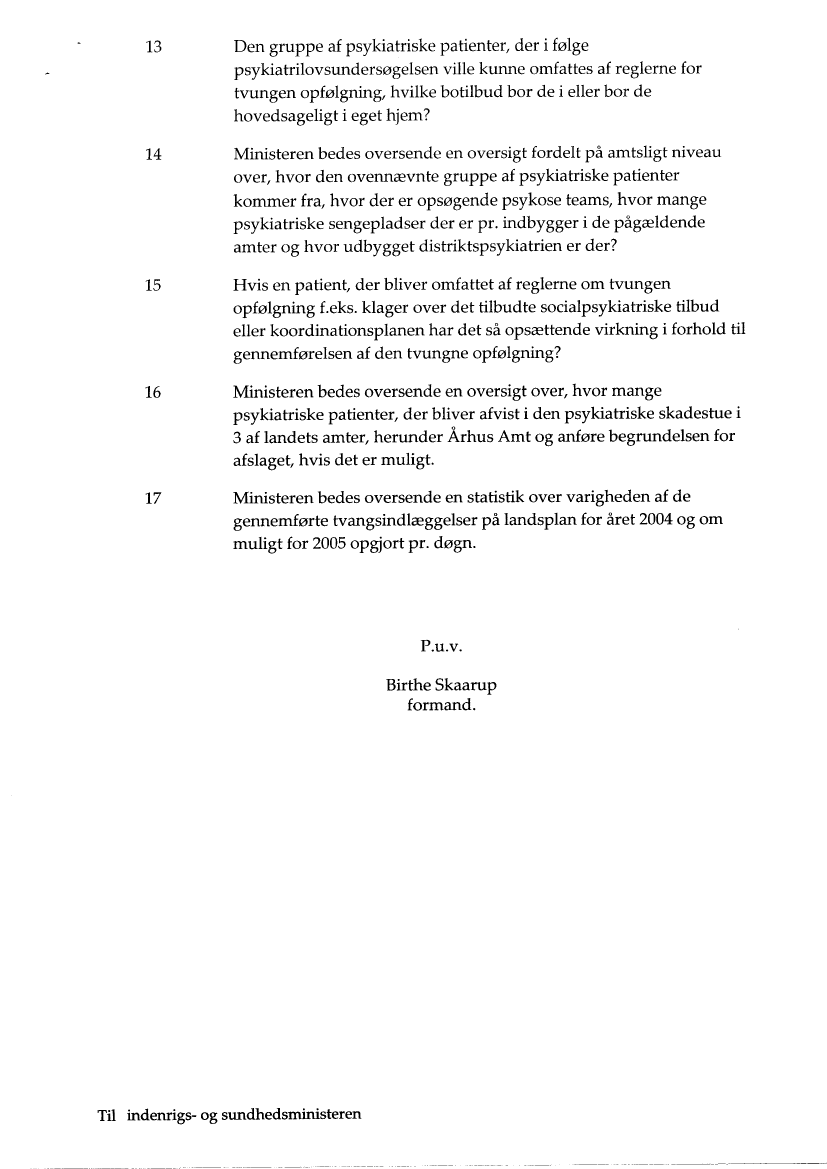 13 Den gruppe af psykiatriske patienter, der i følge psykiatrilovsundersøgelsen ville kunne omfattes af reglerne for tvungen opfølgning, hvilke botilbud bor de i eller bor de hovedsageligt i eget hjem?

14 Ministeren bedes oversende en oversigt fordelt på amtsligt niveau over, hvor den ovennævnte gruppe af psykiatriske patienter kommer fra, hvor der er opsøgende psykose teams, hvor mange psykiatriske sengepladser der er pr. indbygger i de pågældende amter og hvor udbygget distriktspsykiatrien er der?

15 Hvis en patient, der bliver omfattet af reglerne om tvungen opfølgning f.eks. klager over det tilbudte socialpsykiatriske tilbud eller koordinationsplanen har det så opsættende virkning i forhold til gennemførelsen af den tvungne opfølgning?

16 Ministeren bedes oversende en oversigt over, hvor mange psykiatriske patienter, der bliver afvist i den psykiatriske skadestue i 3 af landets amter, herunder Århus Amt og anføre begrundelsen for afslaget, hvis det er muligt.

17 Ministeren bedes oversende en statistik over varigheden af de gennemførte tvangsindlæggelser på landsplan for året 2004 og om muligt for 2005 opgjort pr. døgn.

P.u.v.

Birthe Skaarup
formand.

Til indenrigs- og sundhedsministeren